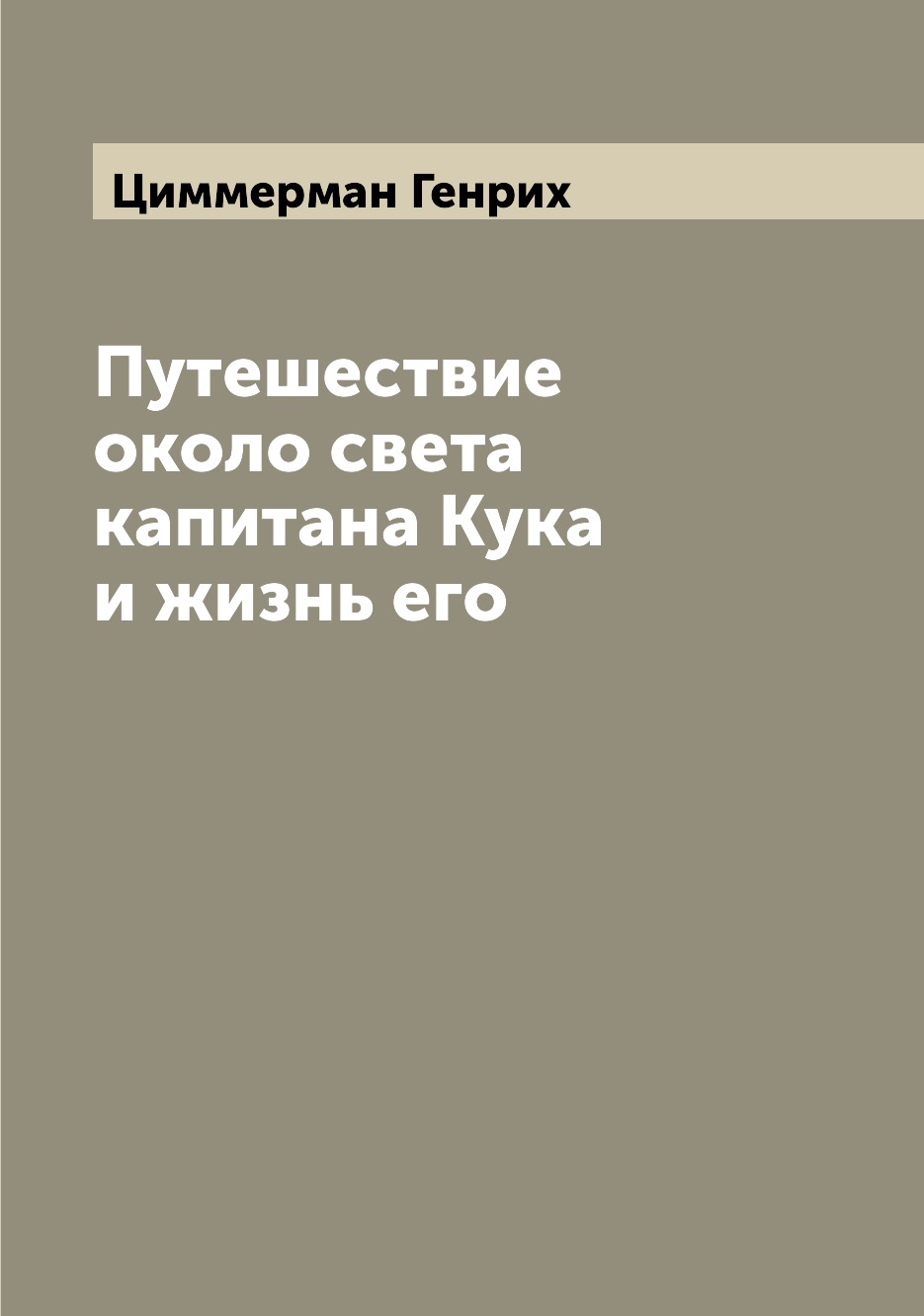 Циммерман Генрих

Путешествие около света капитана Кука и жизнь его